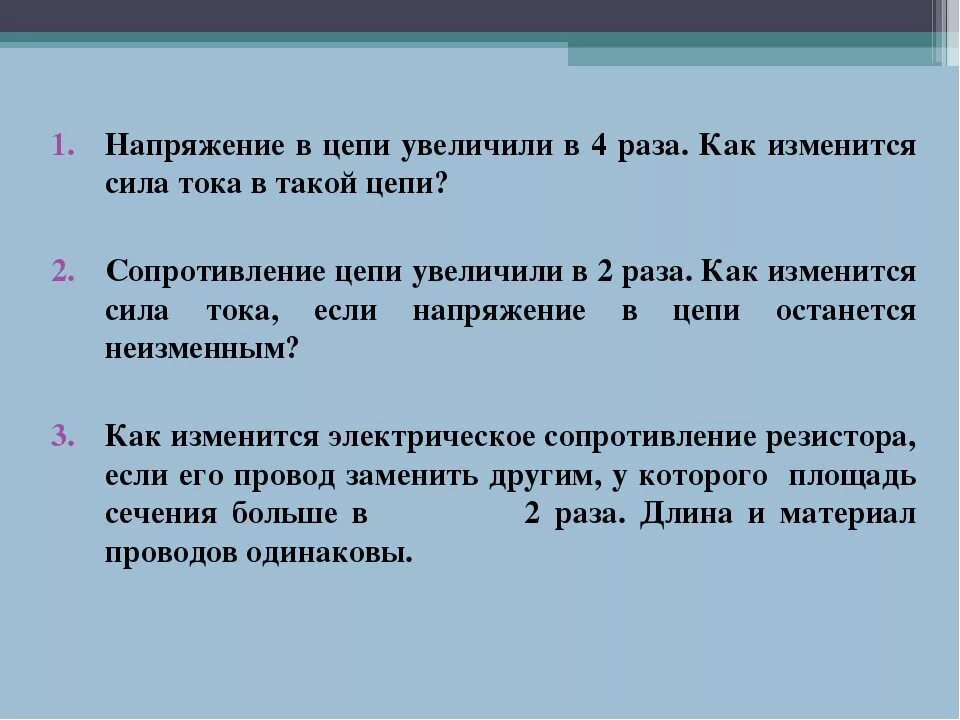 1. Напряжение в цепи увеличили в 4 раза. Как изменится сила тока в такой цепи?

2. Сопротивление цепи увеличили в 2 раза. Как изменится сила тока, если напряжение в цепи останется неизменным?

3. Как изменится электрическое сопротивление резистора, если его провод заменить другим, у которого площадь сечения больше в 2 раза. Длина и материал проводов одинаковы.